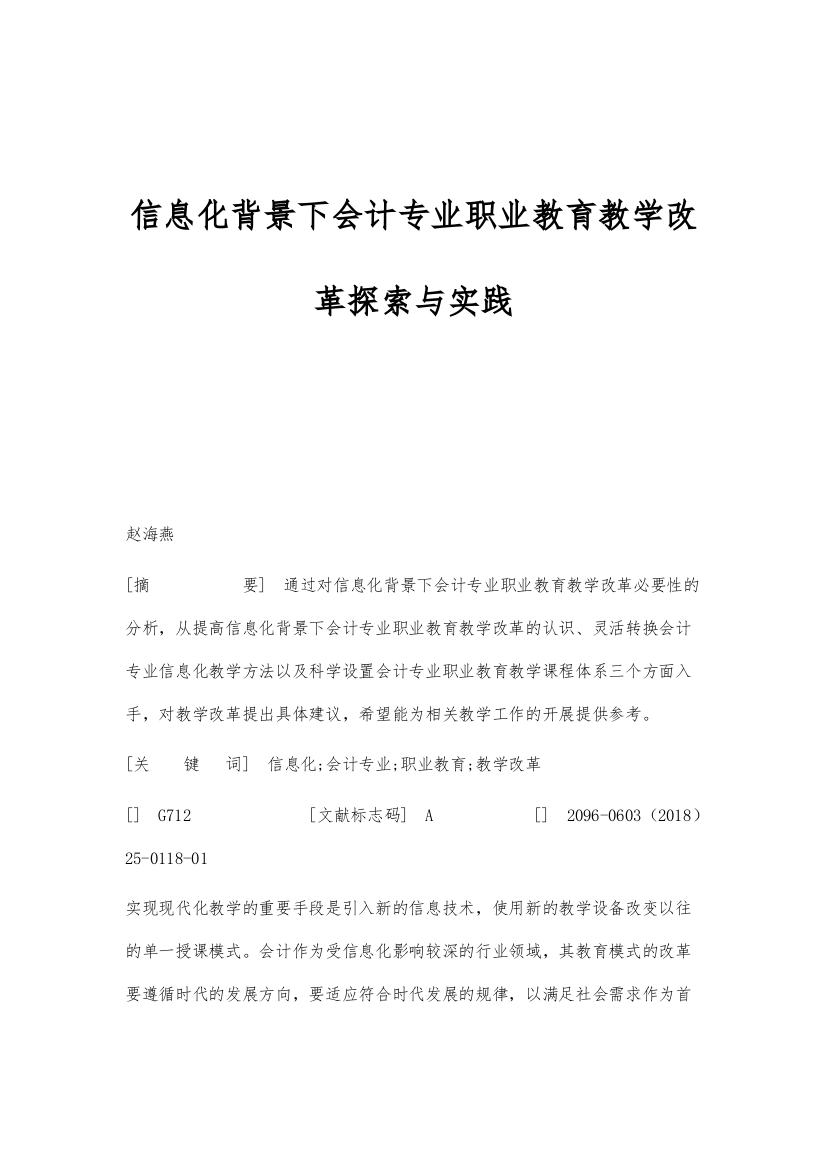 信息化背景下会计专业职业教育教学改革探索与实践

赵海燕

[摘　　要] 通过对信息化背景下会计专业职业教育教学改革必要性的分析，从提高信息化背景下会计专业职业教育教学改革的认识、灵活转换会计专业信息化教学方法以及科学设置会计专业职业教育教学课程体系三个方面入手，对教学改革提出具体建议，希望能为相关教学工作的开展提供参考。

[关　键　词] 信息化;会计专业;职业教育;教学改革

[] G712　　[文献标志码] A　　[] 2096-0603（2018）25-0118-01

实现现代化教学的重要手段是引入新的信息技术，使用新的教学设备改变以往的单一授课模式。会计作为受信息化影响较深的行业领域，其教育模式的改革要遵循时代的发展方向，要适应符合时代发展的规律，以满足社会需求作为首